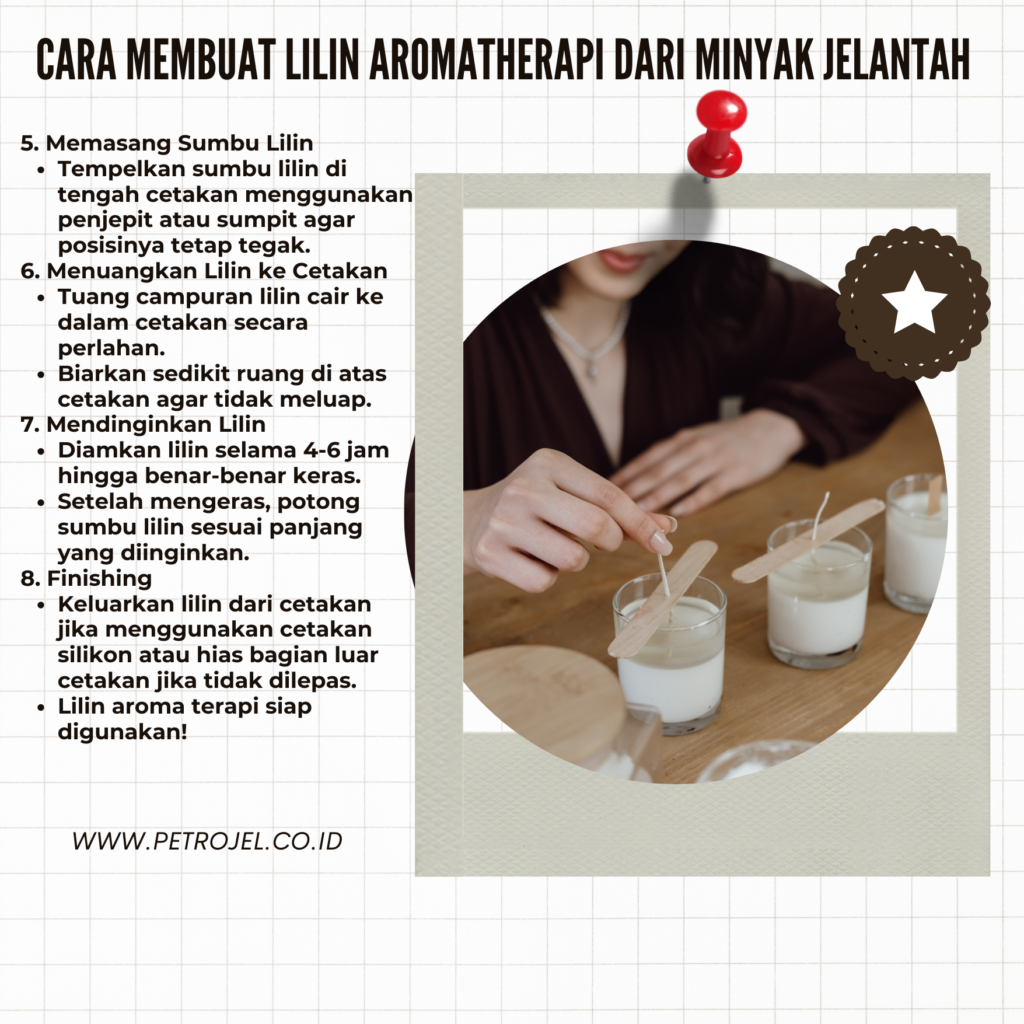 CARA MEMBUAT LILIN AROMATHERAPI DARI MINYAK JELANTAH

5. Memasang Sumbu Lilin
• Tempelkan sumbu lilin di tengah cetakan menggunakan penjepit atau sumpit agar posisinya tetap tegak.

6. Menuangkan Lilin ke Cetakan
• Tuang campuran lilin cair ke dalam cetakan secara perlahan.
• Biarkan sedikit ruang di atas cetakan agar tidak meluap.

7. Mendinginkan Lilin
• Diamkan lilin selama 4-6 jam hingga benar-benar keras.
• Setelah mengeras, potong sumbu lilin sesuai panjang yang diinginkan.

8. Finishing
• Keluarkan lilin dari cetakan jika menggunakan cetakan silikon atau hias bagian luar cetakan jika tidak dilepas.
• Lilin aroma terapi siap digunakan!

WWW.PETROJEL.CO.ID